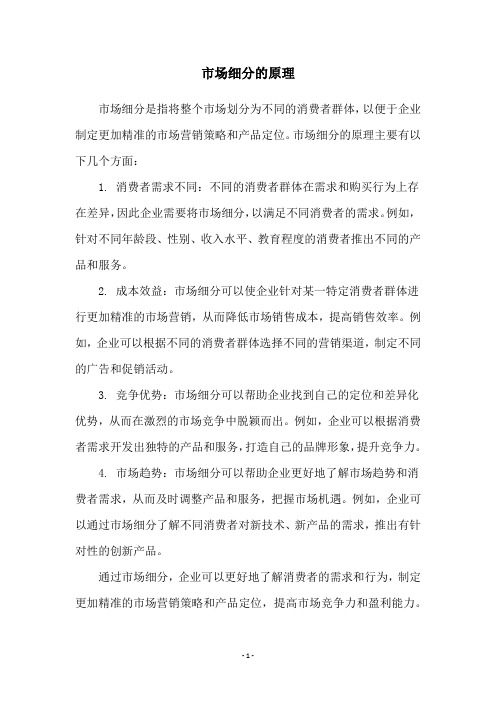 市场细分的原理

市场细分是指将整个市场划分为不同的消费者群体，以便于企业制定更加精准的市场营销策略和产品定位。市场细分的原理主要有以下几个方面：

1. 消费者需求不同：不同的消费者群体在需求和购买行为上存在差异，因此企业需要将市场细分，以满足不同消费者的需求。例如，针对不同年龄段、性别、收入水平、教育程度的消费者推出不同的产品和服务。

2. 成本效益：市场细分可以使企业针对某一特定消费者群体进行更加精准的市场营销，从而降低市场销售成本，提高销售效率。例如，企业可以根据不同的消费者群体选择不同的营销渠道，制定不同的广告和促销活动。

3. 竞争优势：市场细分可以帮助企业找到自己的定位和差异化优势，从而在激烈的市场竞争中脱颖而出。例如，企业可以根据消费者需求开发出独特的产品和服务，打造自己的品牌形象，提升竞争力。

4. 市场趋势：市场细分可以帮助企业更好地了解市场趋势和消费者需求，从而及时调整产品和服务，把握市场机遇。例如，企业可以通过市场细分了解不同消费者对新技术、新产品的需求，推出有针对性的创新产品。

通过市场细分，企业可以更好地了解消费者的需求和行为，制定更加精准的市场营销策略和产品定位，提高市场竞争力和盈利能力。

- 1 -